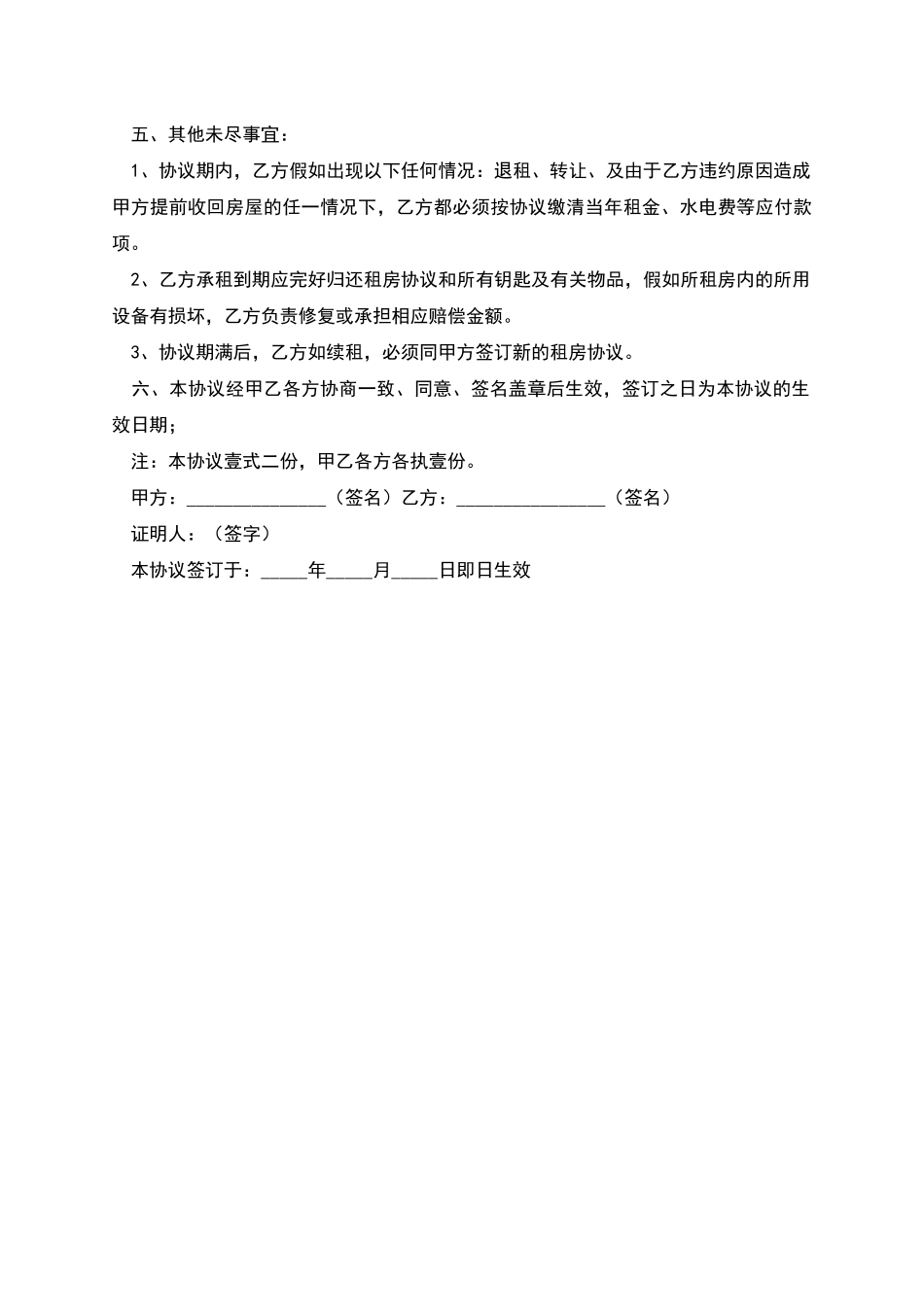 五、其他未尽事宜：

1、协议期内，乙方假如出现以下任何情况：退租、转让、及由于乙方违约原因造成甲方提前收回房屋的任一情况下，乙方都必须按协议缴清当年租金、水电费等应付款项。

2、乙方承租到期应完好归还租房协议和所有钥匙及有关物品，假如所租房内的所用设备有损坏，乙方负责修复或承担相应赔偿金额。

3、协议期满后，乙方如续租，必须同甲方签订新的租房协议。

六、本协议经甲乙各方协商一致、同意、签名盖章后生效，签订之日为本协议的生效日期；

注：本协议壹式二份，甲乙各方各执壹份。

甲方：_______________（签名）乙方：________________（签名）

证明人：（签字）

本协议签订于：_____年_____月_____日即日生效